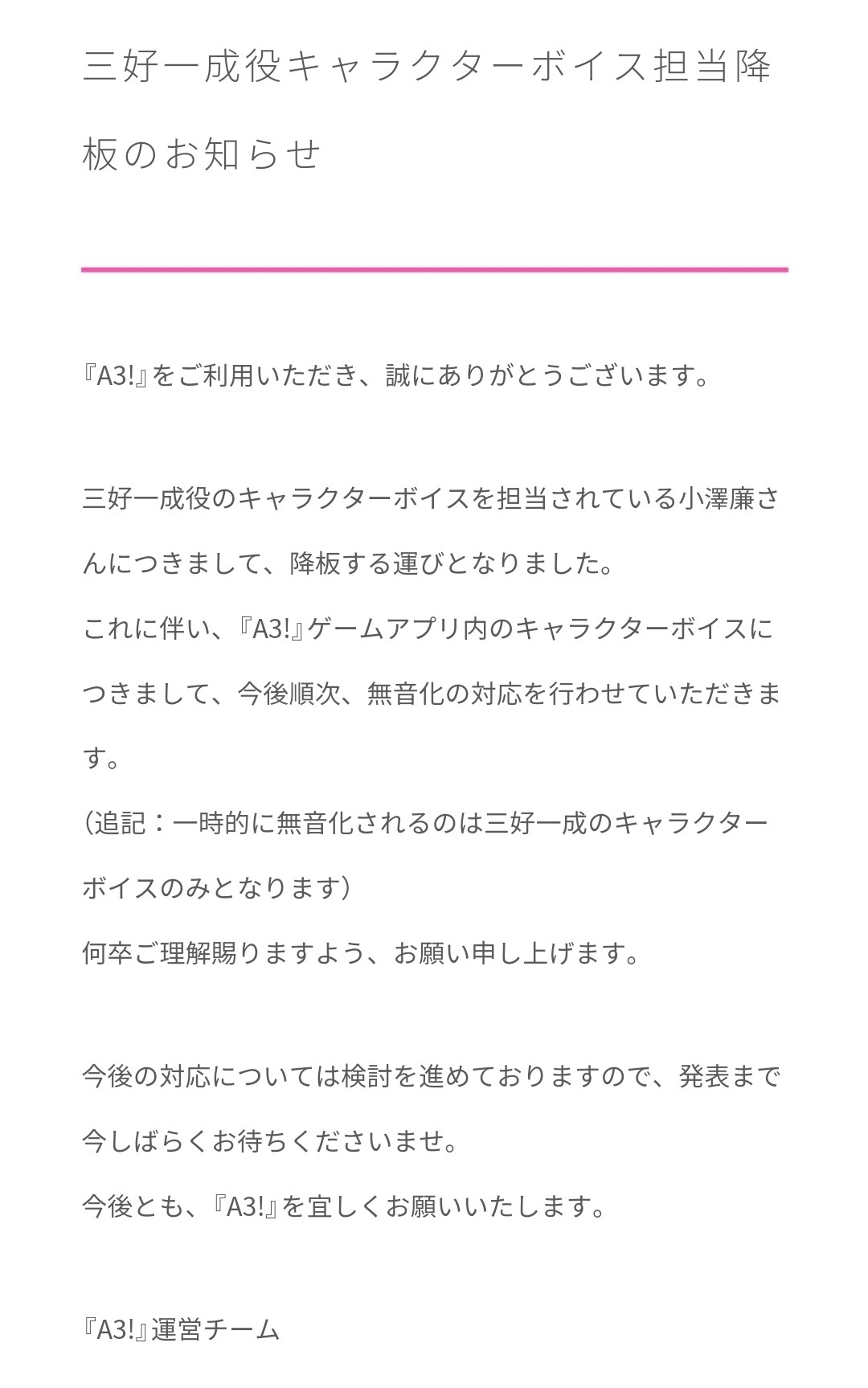 三好一成役キャラクターボイス担当降板のお知らせ

『A3!』をご利用いただき、誠にありがとうございます。

三好一成役のキャラクターボイスを担当されている小澤廉さんにつきまして、降板する運びとなりました。
これに伴い、『A3!』ゲームアプリ内のキャラクターボイスにつきまして、今後順次、無音化の対応を行わせていただきます。
（追記：一時的に無音化されるのは三好一成のキャラクターボイスのみとなります）
何卒ご理解賜りますよう、お願い申し上げます。

今後の対応については検討を進めておりますので、発表まで今しばらくお待ちくださいませ。
今後とも、『A3!』を宜しくお願いいたします。

『A3!』運営チーム